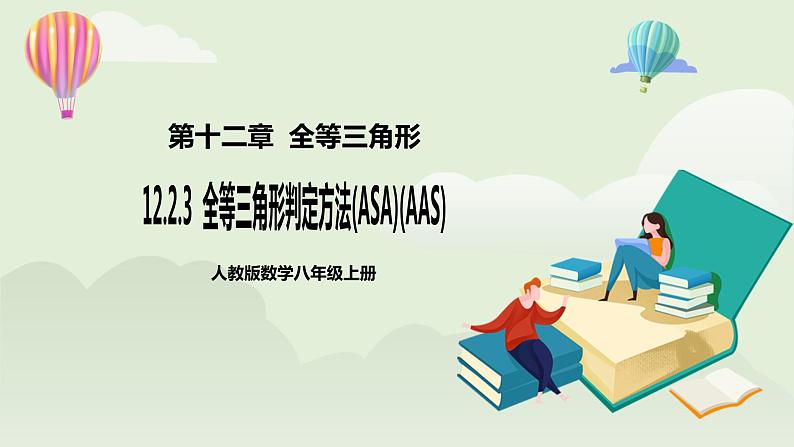 第十二章 全等三角形

12.2.3 全等三角形判定方法(ASA)(AAS)

人教版数学八年级上册